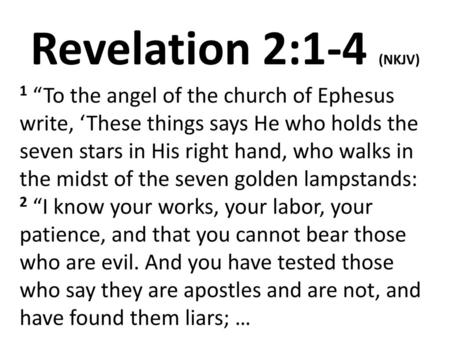 Revelation 2:1-4 (NKJV)

$^1$ “To the angel of the church of Ephesus write, ‘These things says He who holds the seven stars in His right hand, who walks in the midst of the seven golden lampstands: $^2$ “I know your works, your labor, your patience, and that you cannot bear those who are evil. And you have tested those who say they are apostles and are not, and have found them liars; …